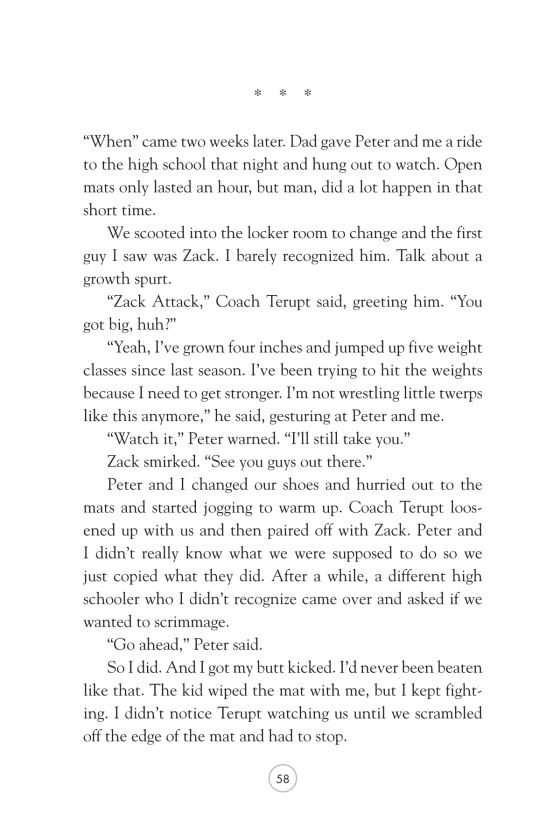 * * *

“When” came two weeks later. Dad gave Peter and me a ride to the high school that night and hung out to watch. Open mats only lasted an hour, but man, did a lot happen in that short time.

We scooted into the locker room to change and the first guy I saw was Zack. I barely recognized him. Talk about a growth spurt.

“Zack Attack,” Coach Terupt said, greeting him. “You got big, huh?”

“Yeah, I’ve grown four inches and jumped up five weight classes since last season. I’ve been trying to hit the weights because I need to get stronger. I’m not wrestling little twerps like this anymore,” he said, gesturing at Peter and me.

“Watch it,” Peter warned. “I’ll still take you.”

Zack smirked. “See you guys out there.”

Peter and I changed our shoes and hurried out to the mats and started jogging to warm up. Coach Terupt loosened up with us and then paired off with Zack. Peter and I didn’t really know what we were supposed to do so we just copied what they did. After a while, a different high schooler who I didn’t recognize came over and asked if we wanted to scrimmage.

“Go ahead,” Peter said.

So I did. And I got my butt kicked. I’d never been beaten like that. The kid wiped the mat with me, but I kept fighting. I didn’t notice Terupt watching us until we scrambled off the edge of the mat and had to stop.

58